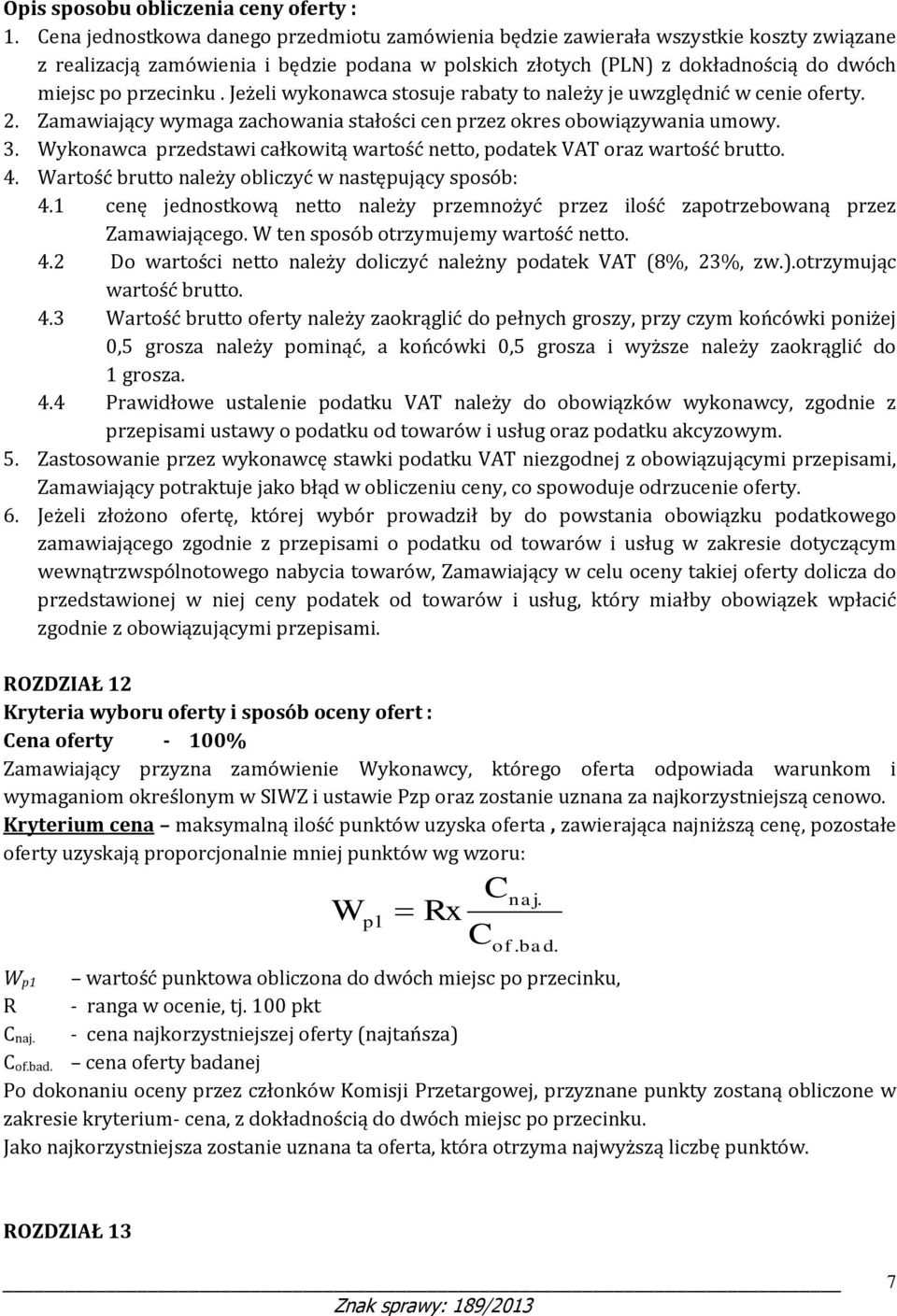 Opis sposobu obliczenia ceny oferty :

1. Cena jednostkowa danego przedmiotu zamówienia będzie zawierała wszystkie koszty związane z realizacją zamówienia i będzie podana w polskich złotych (PLN) z dokładnością do dwóch miejsc po przecinku . Jeżeli wykonawca stosuje rabaty to należy je uwzględnić w cenie oferty.
2. Zamawiający wymaga zachowania stałości cen przez okres obowiązywania umowy.
3. Wykonawca przedstawi całkowitą wartość netto, podatek VAT oraz wartość brutto.
4. Wartość brutto należy obliczyć w następujący sposób:
4.1 cenę jednostkową netto należy przemnożyć przez ilość zapotrzebowaną przez Zamawiającego. W ten sposób otrzymujemy wartość netto.
4.2 Do wartości netto należy doliczyć należny podatek VAT (8%, 23%, zw.).otrzymując wartość brutto.
4.3 Wartość brutto oferty należy zaokrąglić do pełnych groszy, przy czym końcówki poniżej 0,5 grosza należy pominąć, a końcówki 0,5 grosza i wyższe należy zaokrąglić do 1 grosza.
4.4 Prawidłowe ustalenie podatku VAT należy do obowiązków wykonawcy, zgodnie z przepisami ustawy o podatku od towarów i usług oraz podatku akcyzowym.
5. Zastosowanie przez wykonawcę stawki podatku VAT niezgodnej z obowiązującymi przepisami, Zamawiający potraktuje jako błąd w obliczeniu ceny, co spowoduje odrzucenie oferty.
6. Jeżeli złożono ofertę, której wybór prowadził by do powstania obowiązku podatkowego zamawiającego zgodnie z przepisami o podatku od towarów i usług w zakresie dotyczącym wewnątrzwspólnotowego nabycia towarów, Zamawiający w celu oceny takiej oferty dolicza do przedstawionej w niej ceny podatek od towarów i usług, który miałby obowiązek wpłacić zgodnie z obowiązującymi przepisami.

ROZDZIAŁ 12
Kryteria wyboru oferty i sposób oceny ofert :
Cena oferty - 100%
Zamawiający przyzna zamówienie Wykonawcy, którego oferta odpowiada warunkom i wymaganiom określonym w SIWZ i ustawie Pzp oraz zostanie uznana za najkorzystniejszą cenowo.
Kryterium cena – maksymalną ilość punktów uzyska oferta , zawierająca najniższą cenę, pozostałe oferty uzyskają proporcjonalnie mniej punktów wg wzoru:

$W_{p1} = Rx \frac{C_{naj.}}{C_{of.bad.}}$

$W_{p1}$ – wartość punktowa obliczona do dwóch miejsc po przecinku,
R - ranga w ocenie, tj. 100 pkt
$C_{naj.}$ - cena najkorzystniejszej oferty (najtańsza)
$C_{of.bad.}$ – cena oferty badanej
Po dokonaniu oceny przez członków Komisji Przetargowej, przyznane punkty zostaną obliczone w zakresie kryterium- cena, z dokładnością do dwóch miejsc po przecinku.
Jako najkorzystniejsza zostanie uznana ta oferta, która otrzyma najwyższą liczbę punktów.

ROZDZIAŁ 13

7
Znak sprawy: 189/2013